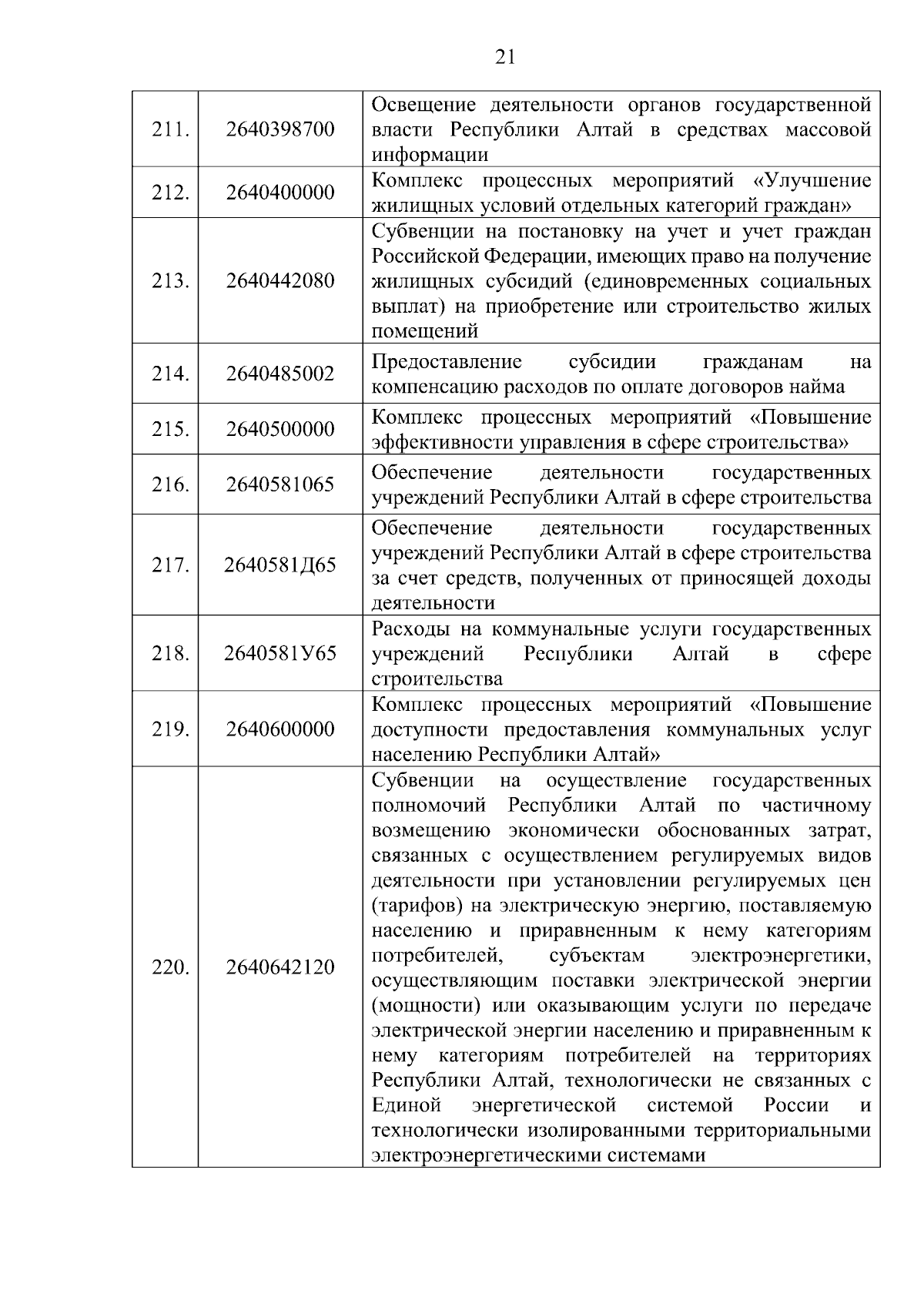 21

| | | |
|---|---|---|
| 211. | 2640398700 | Освещение деятельности органов государственной власти Республики Алтай в средствах массовой информации |
| 212. | 2640400000 | Комплекс процессных мероприятий «Улучшение жилищных условий отдельных категорий граждан» |
| 213. | 2640442080 | Субвенции на постановку на учет и учет граждан Российской Федерации, имеющих право на получение жилищных субсидий (единовременных социальных выплат) на приобретение или строительство жилых помещений |
| 214. | 2640485002 | Предоставление субсидии гражданам на компенсацию расходов по оплате договоров найма |
| 215. | 2640500000 | Комплекс процессных мероприятий «Повышение эффективности управления в сфере строительства» |
| 216. | 2640581065 | Обеспечение деятельности государственных учреждений Республики Алтай в сфере строительства |
| 217. | 2640581Д65 | Обеспечение деятельности государственных учреждений Республики Алтай в сфере строительства за счет средств, полученных от приносящей доходы деятельности |
| 218. | 2640581У65 | Расходы на коммунальные услуги государственных учреждений Республики Алтай в сфере строительства |
| 219. | 2640600000 | Комплекс процессных мероприятий «Повышение доступности предоставления коммунальных услуг населению Республики Алтай» |
| 220. | 2640642120 | Субвенции на осуществление государственных полномочий Республики Алтай по частичному возмещению экономически обоснованных затрат, связанных с осуществлением регулируемых видов деятельности при установлении регулируемых цен (тарифов) на электрическую энергию, поставляемую населению и приравненным к нему категориям потребителей, субъектам электроэнергетики, осуществляющим поставки электрической энергии (мощности) или оказывающим услуги по передаче электрической энергии населению и приравненным к нему категориям потребителей на территориях Республики Алтай, технологически не связанных с Единой энергетической системой России и технологически изолированными территориальными электроэнергетическими системами |